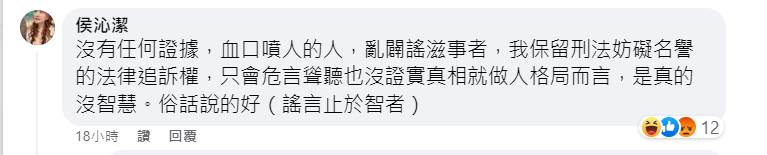 侯沁潔

沒有任何證據，血口噴人的人，亂闢謠滋事者，我保留刑法妨礙名譽的法律追訴權，只會危言聳聽也沒證實真相就做人格局而言，是真的沒智慧。俗話說的好（謠言止於智者）

12

18小時　讚　回覆